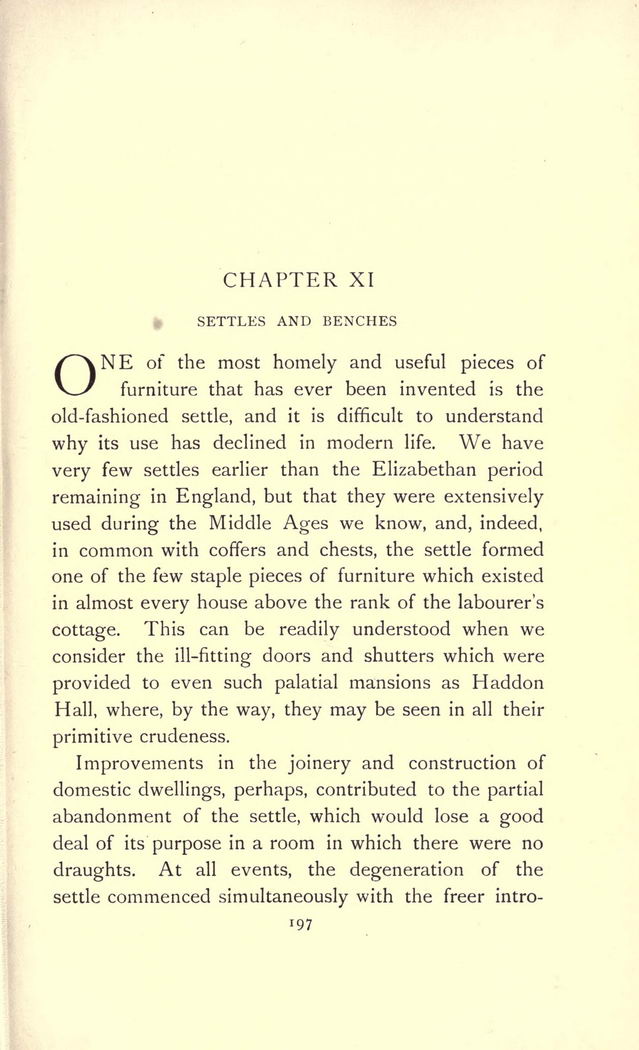 CHAPTER XI

SETTLES AND BENCHES

ONE of the most homely and useful pieces of furniture that has ever been invented is the old-fashioned settle, and it is difficult to understand why its use has declined in modern life. We have very few settles earlier than the Elizabethan period remaining in England, but that they were extensively used during the Middle Ages we know, and, indeed, in common with coffers and chests, the settle formed one of the few staple pieces of furniture which existed in almost every house above the rank of the labourer's cottage. This can be readily understood when we consider the ill-fitting doors and shutters which were provided to even such palatial mansions as Haddon Hall, where, by the way, they may be seen in all their primitive crudeness.

Improvements in the joinery and construction of domestic dwellings, perhaps, contributed to the partial abandonment of the settle, which would lose a good deal of its purpose in a room in which there were no draughts. At all events, the degeneration of the settle commenced simultaneously with the freer intro-

197